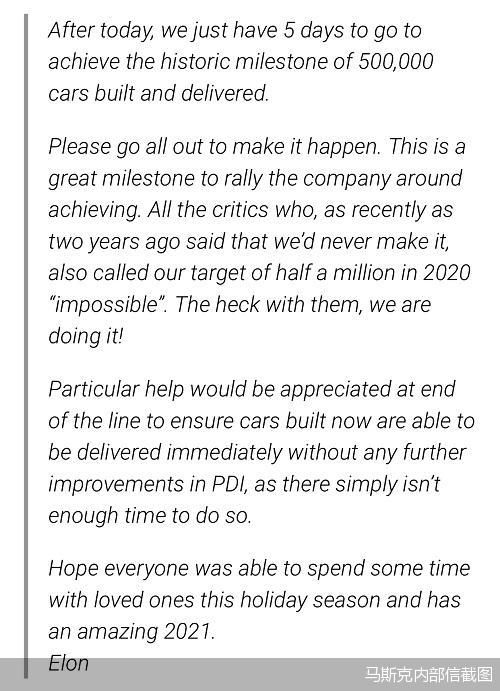 After today, we just have 5 days to go to achieve the historic milestone of 500,000 cars built and delivered.

Please go all out to make it happen. This is a great milestone to rally the company around achieving. All the critics who, as recently as two years ago said that we'd never make it, also called our target of half a million in 2020 "impossible". The heck with them, we are doing it!

Particular help would be appreciated at end of the line to ensure cars built now are able to be delivered immediately without any further improvements in PDI, as there simply isn't enough time to do so.

Hope everyone was able to spend some time with loved ones this holiday season and has an amazing 2021.
Elon

马斯克内部信截图